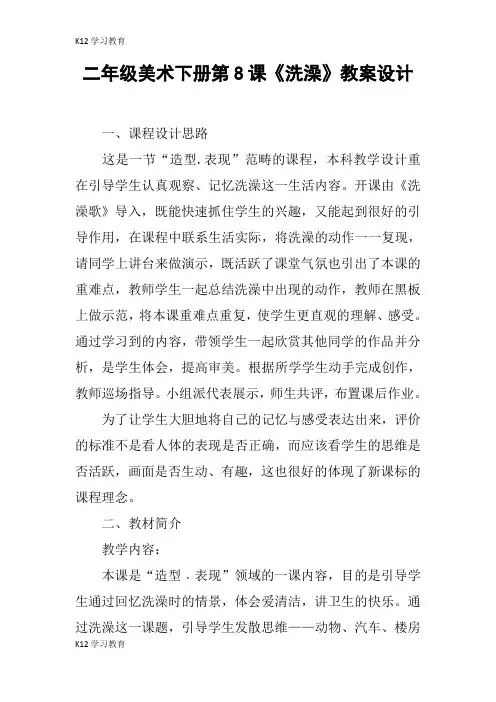 K12学习教育

二年级美术下册第8课《洗澡》教案设计

一、课程设计思路

这是一节“造型.表现”范畴的课程，本科教学设计重在引导学生认真观察、记忆洗澡这一生活内容。开课由《洗澡歌》导入，既能快速抓住学生的兴趣，又能起到很好的引导作用，在课程中联系生活实际，将洗澡的动作一一复现，请同学上讲台来做演示，既活跃了课堂气氛也引出了本课的重难点，教师学生一起总结洗澡中出现的动作，教师在黑板上做示范，将本课重难点重复，使学生更直观的理解、感受。通过学习到的内容，带领学生一起欣赏其他同学的作品并分析，是学生体会，提高审美。根据所学学生动手完成创作，教师巡场指导。小组派代表展示，师生共评，布置课后作业。

为了让学生大胆地将自己的记忆与感受表达出来，评价的标准不是看人体的表现是否正确，而应该看学生的思维是否活跃，画面是否生动、有趣，这也很好的体现了新课标的课程理念。

二、教材简介

教学内容：

本课是“造型．表现”领域的一课内容，目的是引导学生通过回忆洗澡时的情景，体会爱清洁，讲卫生的快乐。通过洗澡这一课题，引导学生发散思维——动物、汽车、楼房

K12学习教育